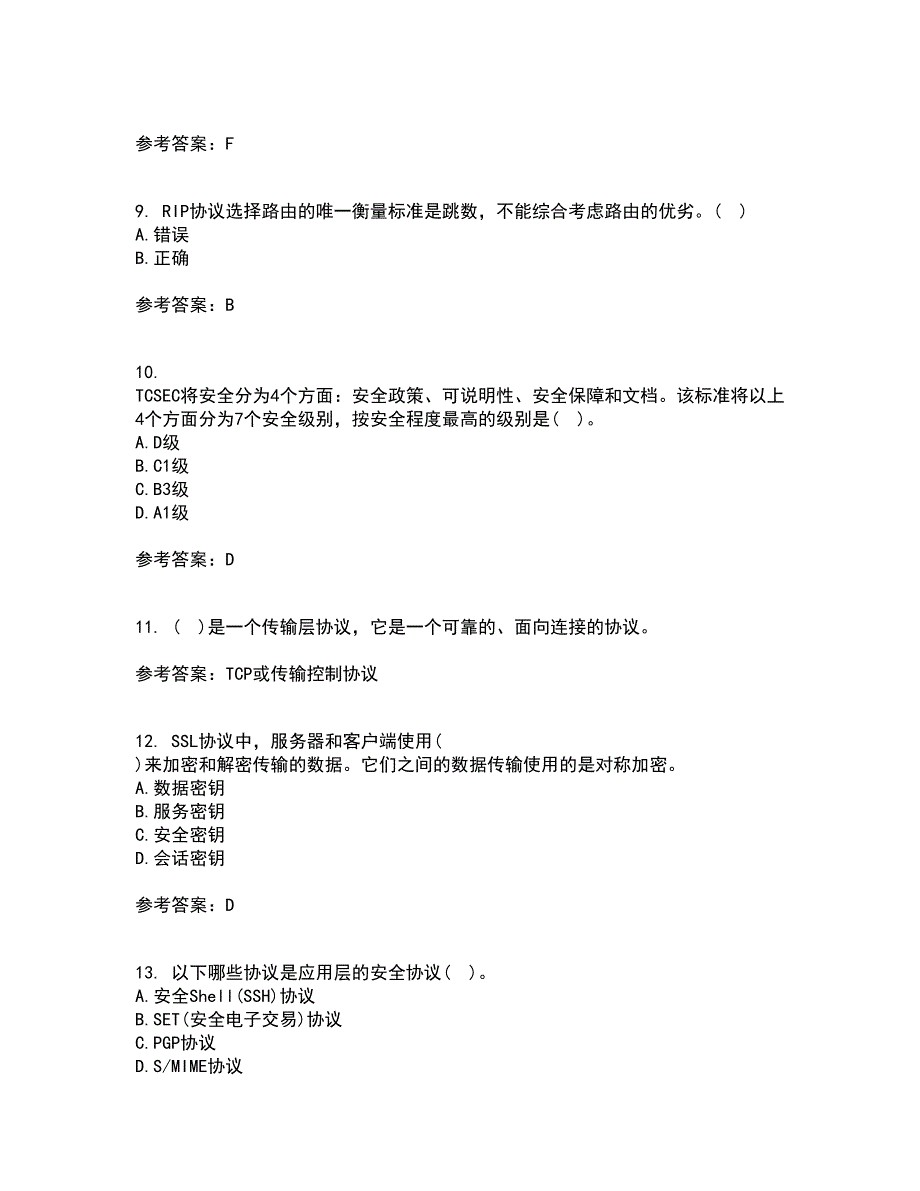 参考答案：F

9. RIP协议选择路由的唯一衡量标准是跳数，不能综合考虑路由的优劣。（ ）
A.错误
B.正确

参考答案：B

10.
TCSEC将安全分为4个方面：安全政策、可说明性、安全保障和文档。该标准将以上4个方面分为7个安全级别，按安全程度最高的级别是（ ）。
A.D级
B.C1级
C.B3级
D.A1级

参考答案：D

11. （ ）是一个传输层协议，它是一个可靠的、面向连接的协议。

参考答案：TCP或传输控制协议

12. SSL协议中，服务器和客户端使用（ ）来加密和解密传输的数据。它们之间的数据传输使用的是对称加密。
A.数据密钥
B.服务密钥
C.安全密钥
D.会话密钥

参考答案：D

13. 以下哪些协议是应用层的安全协议（ ）。
A.安全Shell(SSH)协议
B.SET(安全电子交易)协议
C.PGP协议
D.S/MIME协议